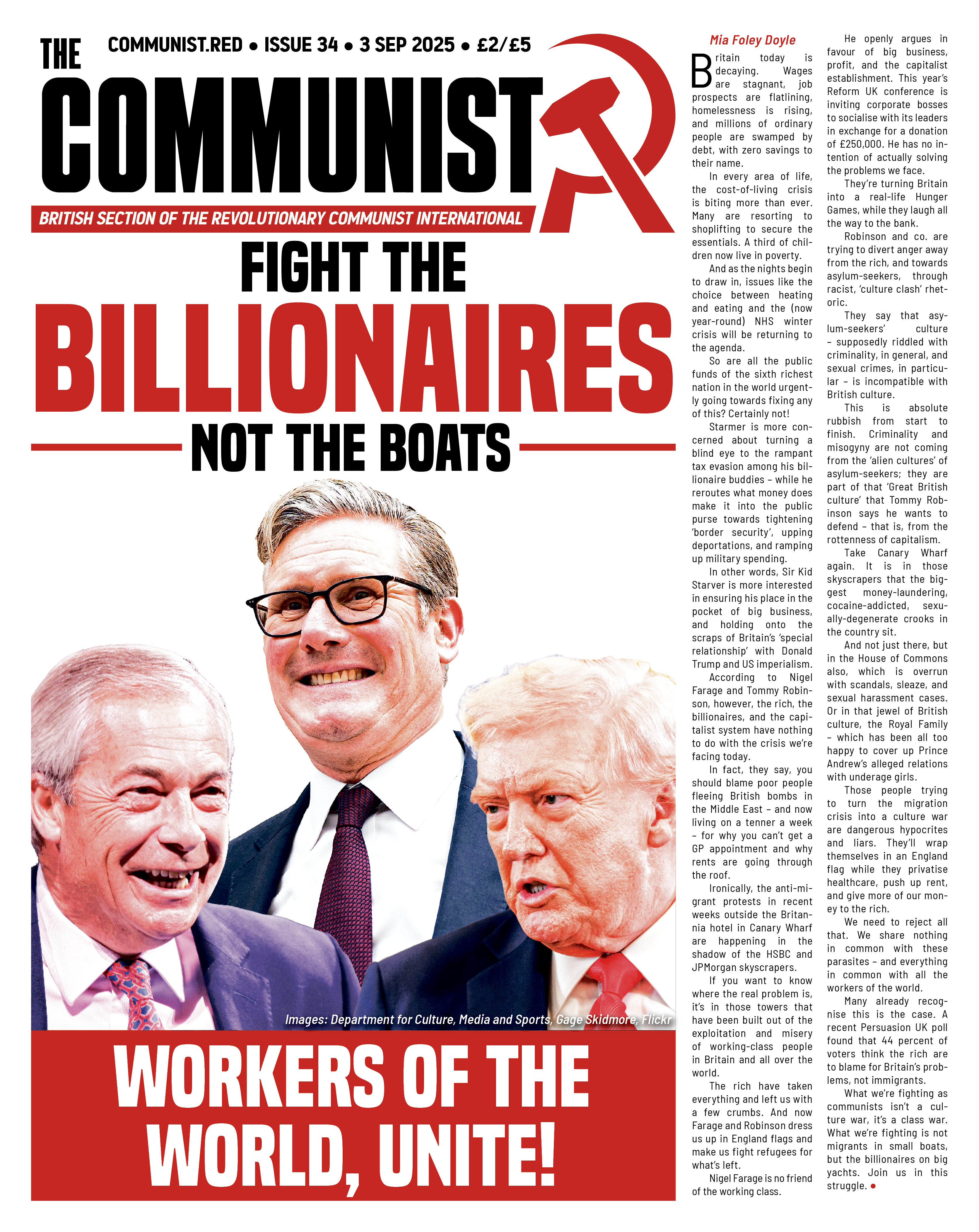 THE COMMUNIST.RED • ISSUE 34 • 3 SEP 2025 • £2/£5

COMMUNIST

BRITISH SECTION OF THE REVOLUTIONARY COMMUNIST INTERNATIONAL

FIGHT THE BILLIONAIRES NOT THE BOATS

Images: Department for Culture, Media and Sports, Gage Skidmore, Flickr

WORKERS OF THE WORLD, UNITE!

Mia Foley Doyle

Britain today is decaying. Wages are stagnant, job prospects are flatlining, homelessness is rising, and millions of ordinary people are swamped by debt, with zero savings to their name.

In every area of life, the cost-of-living crisis is biting more than ever. Many are resorting to shoplifting to secure the essentials. A third of children now live in poverty.

And as the nights begin to draw in, issues like the choice between heating and eating and the (now year-round) NHS winter crisis will be returning to the agenda.

So are all the public funds of the sixth richest nation in the world urgently going towards fixing any of this? Certainly not!

Starmer is more concerned about turning a blind eye to the rampant tax evasion among his billionaire buddies – while he reroutes what money does make it into the public purse towards tightening 'border security', upping deportations, and ramping up military spending.

In other words, Sir Kid Starver is more interested in ensuring his place in the pocket of big business, and holding onto the scraps of Britain's 'special relationship' with Donald Trump and US imperialism.

According to Nigel Farage and Tommy Robinson, however, the rich, the billionaires, and the capitalist system have nothing to do with the crisis we're facing today.

In fact, they say, you should blame poor people fleeing British bombs in the Middle East – and now living on a tenner a week – for why you can't get a GP appointment and why rents are going through the roof.

Ironically, the anti-migrant protests in recent weeks outside the Britannia hotel in Canary Wharf are happening in the shadow of the HSBC and JPMorgan skyscrapers.

If you want to know where the real problem is, it's in those towers that have been built out of the exploitation and misery of working-class people in Britain and all over the world.

The rich have taken everything and left us with a few crumbs. And now Farage and Robinson dress us up in England flags and make us fight refugees for what's left.

Nigel Farage is no friend of the working class.

He openly argues in favour of big business, profit, and the capitalist establishment. This year's Reform UK conference is inviting corporate bosses to socialise with its leaders in exchange for a donation of £250,000. He has no intention of actually solving the problems we face.

They're turning Britain into a real-life Hunger Games, while they laugh all the way to the bank.

Robinson and co. are trying to divert anger away from the rich, and towards asylum-seekers, through racist, 'culture clash' rhetoric.

They say that asylum-seekers' culture – supposedly riddled with criminality, in general, and sexual crimes, in particular – is incompatible with British culture.

This is absolute rubbish from start to finish. Criminality and misogyny are not coming from the 'alien cultures' of asylum-seekers; they are part of that 'Great British culture' that Tommy Robinson says he wants to defend – that is, from the rottenness of capitalism.

Take Canary Wharf again. It is in those skyscrapers that the biggest money-laundering, cocaine-addicted, sexually-degenerate crooks in the country sit.

And not just there, but in the House of Commons also, which is overrun with scandals, sleaze, and sexual harassment cases. Or in that jewel of British culture, the Royal Family – which has been all too happy to cover up Prince Andrew's alleged relations with underage girls.

Those people trying to turn the migration crisis into a culture war are dangerous hypocrites and liars. They'll wrap themselves in an England flag while they privatise healthcare, push up rent, and give more of our money to the rich.

We need to reject all that. We share nothing in common with these parasites – and everything in common with all the workers of the world.

Many already recognise this is the case. A recent Persuasion UK poll found that 44 percent of voters think the rich are to blame for Britain's problems, not immigrants.

What we're fighting as communists isn't a culture war, it's a class war. What we're fighting is not migrants in small boats, but the billionaires on big yachts. Join us in this struggle. •